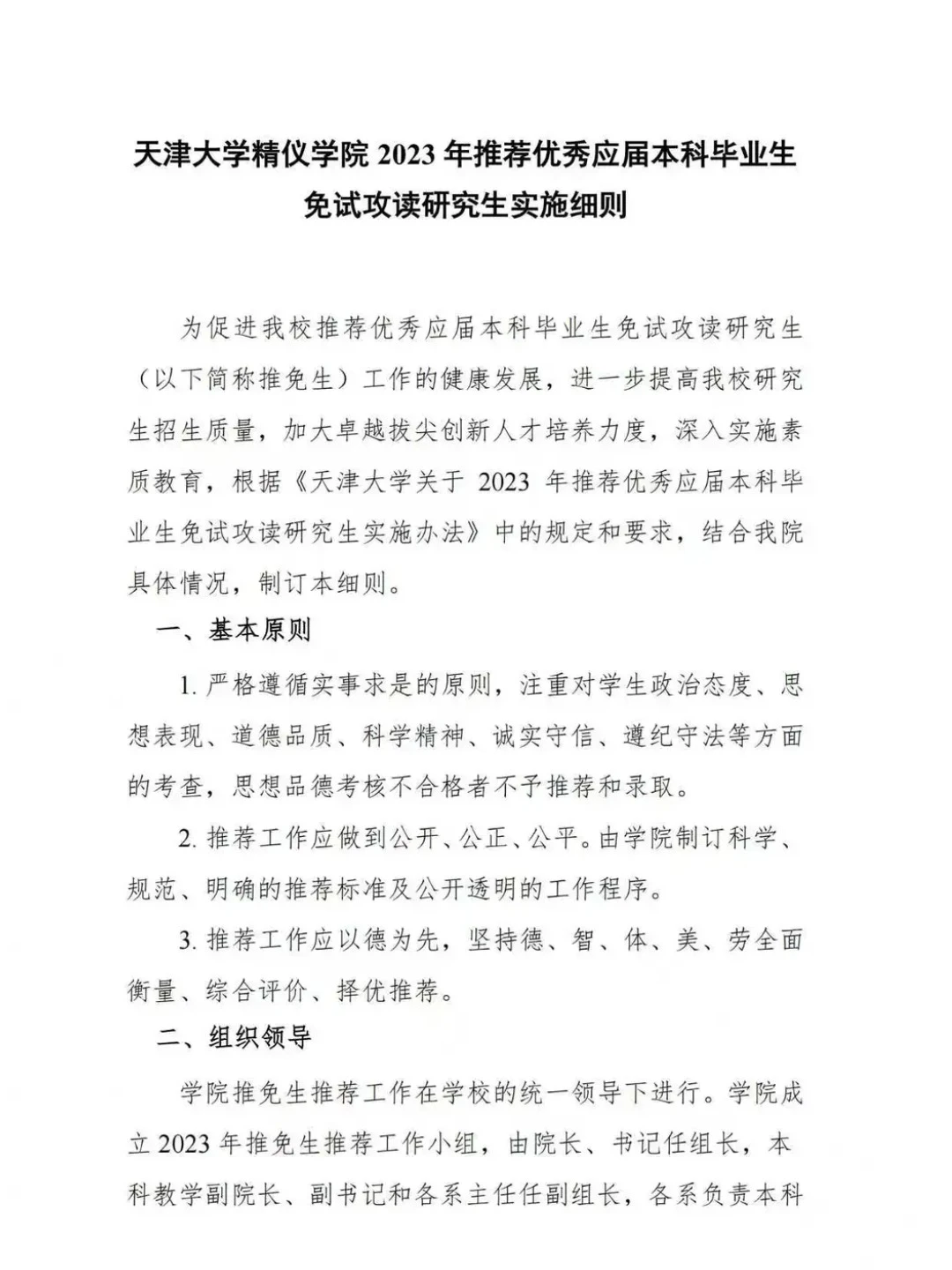 天津大学精仪学院 2023 年推荐优秀应届本科毕业生免试攻读研究生实施细则

为促进我校推荐优秀应届本科毕业生免试攻读研究生（以下简称推免生）工作的健康发展，进一步提高我校研究生招生质量，加大卓越拔尖创新人才培养力度，深入实施素质教育，根据《天津大学关于 2023 年推荐优秀应届本科毕业生免试攻读研究生实施办法》中的规定和要求，结合我院具体情况，制订本细则。

一、基本原则

1. 严格遵循实事求是的原则，注重对学生政治态度、思想表现、道德品质、科学精神、诚实守信、遵纪守法等方面的考查，思想品德考核不合格者不予推荐和录取。

2. 推荐工作应做到公开、公正、公平。由学院制订科学、规范、明确的推荐标准及公开透明的工作程序。

3. 推荐工作应以德为先，坚持德、智、体、美、劳全面衡量、综合评价、择优推荐。

二、组织领导

学院推免生推荐工作在学校的统一领导下进行。学院成立 2023 年推免生推荐工作小组，由院长、书记任组长，本科教学副院长、副书记和各系主任任副组长，各系负责本科